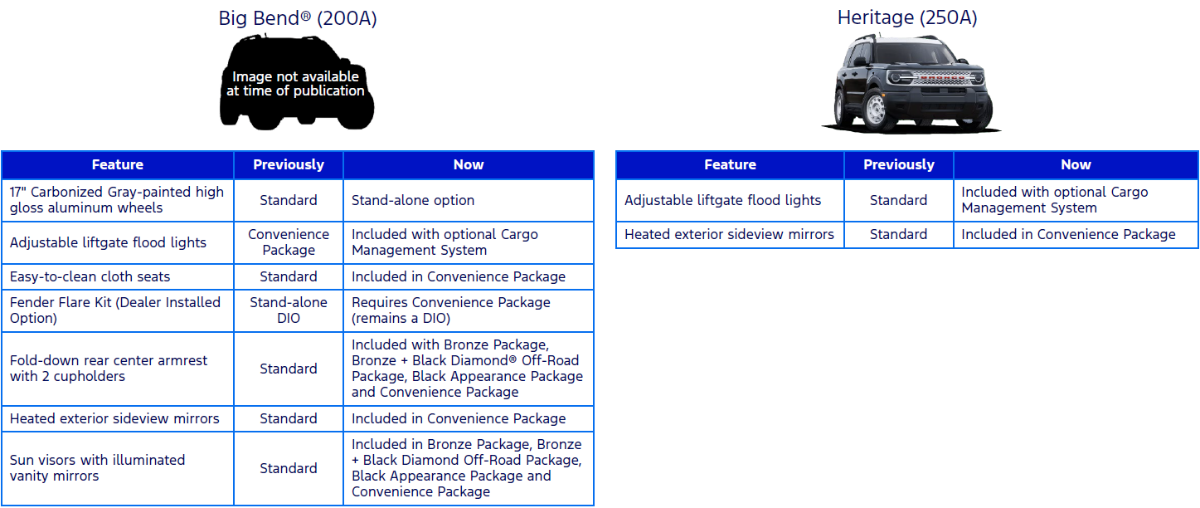 Big Bend® (200A)

Image not available at time of publication

| Feature | Previously | Now |
|---|---|---|
| 17" Carbonized Gray-painted high gloss aluminum wheels | Standard | Stand-alone option |
| Adjustable liftgate flood lights | Convenience Package | Included with optional Cargo Management System |
| Easy-to-clean cloth seats | Standard | Included in Convenience Package |
| Fender Flare Kit (Dealer Installed Option) | Stand-alone DIO | Requires Convenience Package (remains a DIO) |
| Fold-down rear center armrest with 2 cupholders | Standard | Included with Bronze Package, Bronze + Black Diamond® Off-Road Package, Black Appearance Package and Convenience Package |
| Heated exterior sideview mirrors | Standard | Included in Convenience Package |
| Sun visors with illuminated vanity mirrors | Standard | Included in Bronze Package, Bronze + Black Diamond Off-Road Package, Black Appearance Package and Convenience Package |

Heritage (250A)

| Feature | Previously | Now |
|---|---|---|
| Adjustable liftgate flood lights | Standard | Included with optional Cargo Management System |
| Heated exterior sideview mirrors | Standard | Included in Convenience Package |